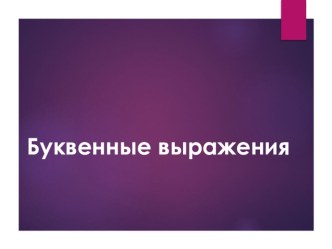 Буквенные выражения